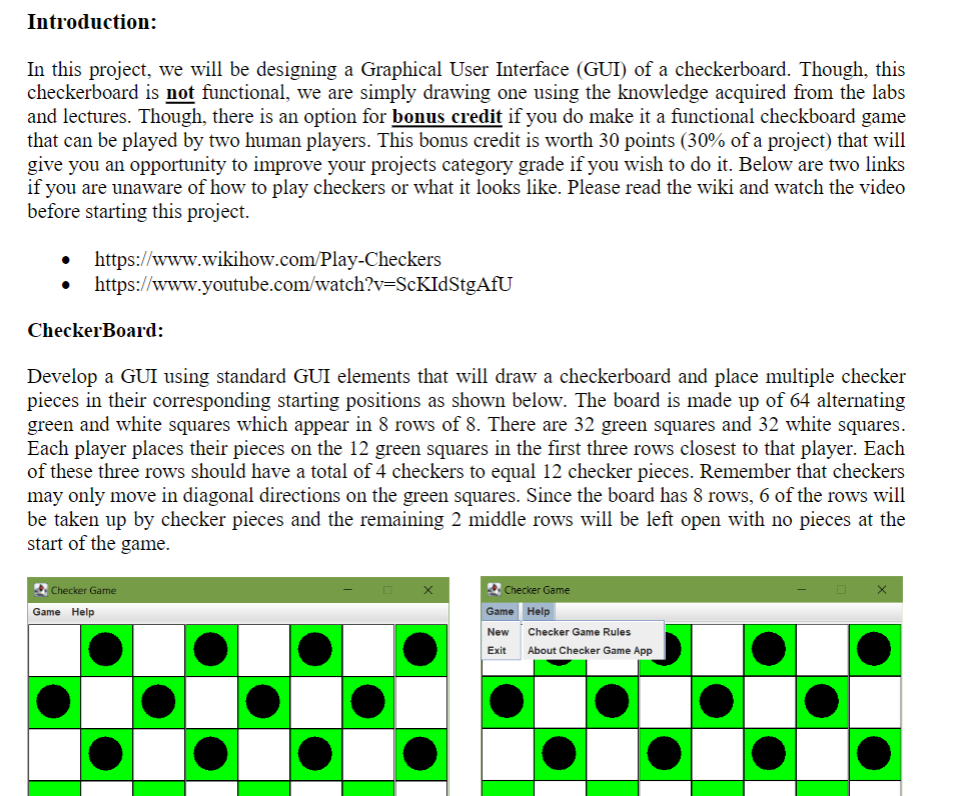 Introduction:

In this project, we will be designing a Graphical User Interface (GUI) of a checkerboard. Though, this checkerboard is not functional, we are simply drawing one using the knowledge acquired from the labs and lectures. Though, there is an option for bonus credit if you do make it a functional checkboard game that can be played by two human players. This bonus credit is worth 30 points (30% of a project) that will give you an opportunity to improve your projects category grade if you wish to do it. Below are two links if you are unaware of how to play checkers or what it looks like. Please read the wiki and watch the video before starting this project.

• https://www.wikihow.com/Play-Checkers
• https://www.youtube.com/watch?v=ScKIdStgAfU

CheckerBoard:

Develop a GUI using standard GUI elements that will draw a checkerboard and place multiple checker pieces in their corresponding starting positions as shown below. The board is made up of 64 alternating green and white squares which appear in 8 rows of 8. There are 32 green squares and 32 white squares. Each player places their pieces on the 12 green squares in the first three rows closest to that player. Each of these three rows should have a total of 4 checkers to equal 12 checker pieces. Remember that checkers may only move in diagonal directions on the green squares. Since the board has 8 rows, 6 of the rows will be taken up by checker pieces and the remaining 2 middle rows will be left open with no pieces at the start of the game.

Checker Game
Game Help

Checker Game
Game Help
New
Exit
Checker Game Rules
About Checker Game App